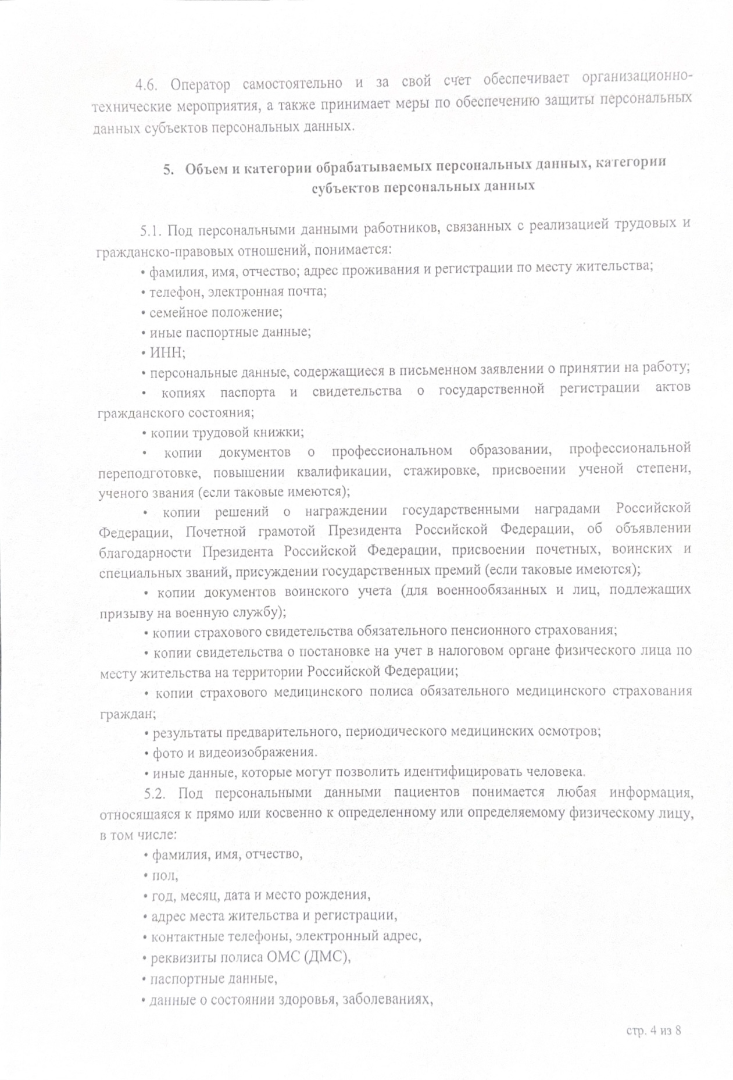 4.6. Оператор самостоятельно и за свой счет обеспечивает организационно-технические мероприятия, а также принимает меры по обеспечению защиты персональных данных субъектов персональных данных.

5. Объем и категории обрабатываемых персональных данных, категории субъектов персональных данных

5.1. Под персональными данными работников, связанных с реализацией трудовых и гражданско-правовых отношений, понимается:

• фамилия, имя, отчество; адрес проживания и регистрации по месту жительства;

• телефон, электронная почта;

• семейное положение;

• иные паспортные данные;

• ИНН;

• персональные данные, содержащиеся в письменном заявлении о принятии на работу;

• копиях паспорта и свидетельства о государственной регистрации актов гражданского состояния;

• копии трудовой книжки;

• копии документов о профессиональном образовании, профессиональной переподготовке, повышении квалификации, стажировке, присвоении ученой степени, ученого звания (если таковые имеются);

• копии решений о награждении государственными наградами Российской Федерации, Почетной грамотой Президента Российской Федерации, об объявлении благодарности Президента Российской Федерации, присвоении почетных, воинских и специальных званий, присуждении государственных премий (если таковые имеются);

• копии документов воинского учета (для военнообязанных и лиц, подлежащих призыву на военную службу);

• копии страхового свидетельства обязательного пенсионного страхования;

• копии свидетельства о постановке на учет в налоговом органе физического лица по месту жительства на территории Российской Федерации;

• копии страхового медицинского полиса обязательного медицинского страхования граждан;

• результаты предварительного, периодического медицинских осмотров;

• фото и видеоизображения.

• иные данные, которые могут позволить идентифицировать человека.

5.2. Под персональными данными пациентов понимается любая информация, относящаяся к прямо или косвенно к определенному или определяемому физическому лицу, в том числе:

• фамилия, имя, отчество,

• пол,

• год, месяц, дата и место рождения,

• адрес места жительства и регистрации,

• контактные телефоны, электронный адрес,

• реквизиты полиса ОМС (ДМС),

• паспортные данные,

• данные о состоянии здоровья, заболеваниях,

стр. 4 из 8